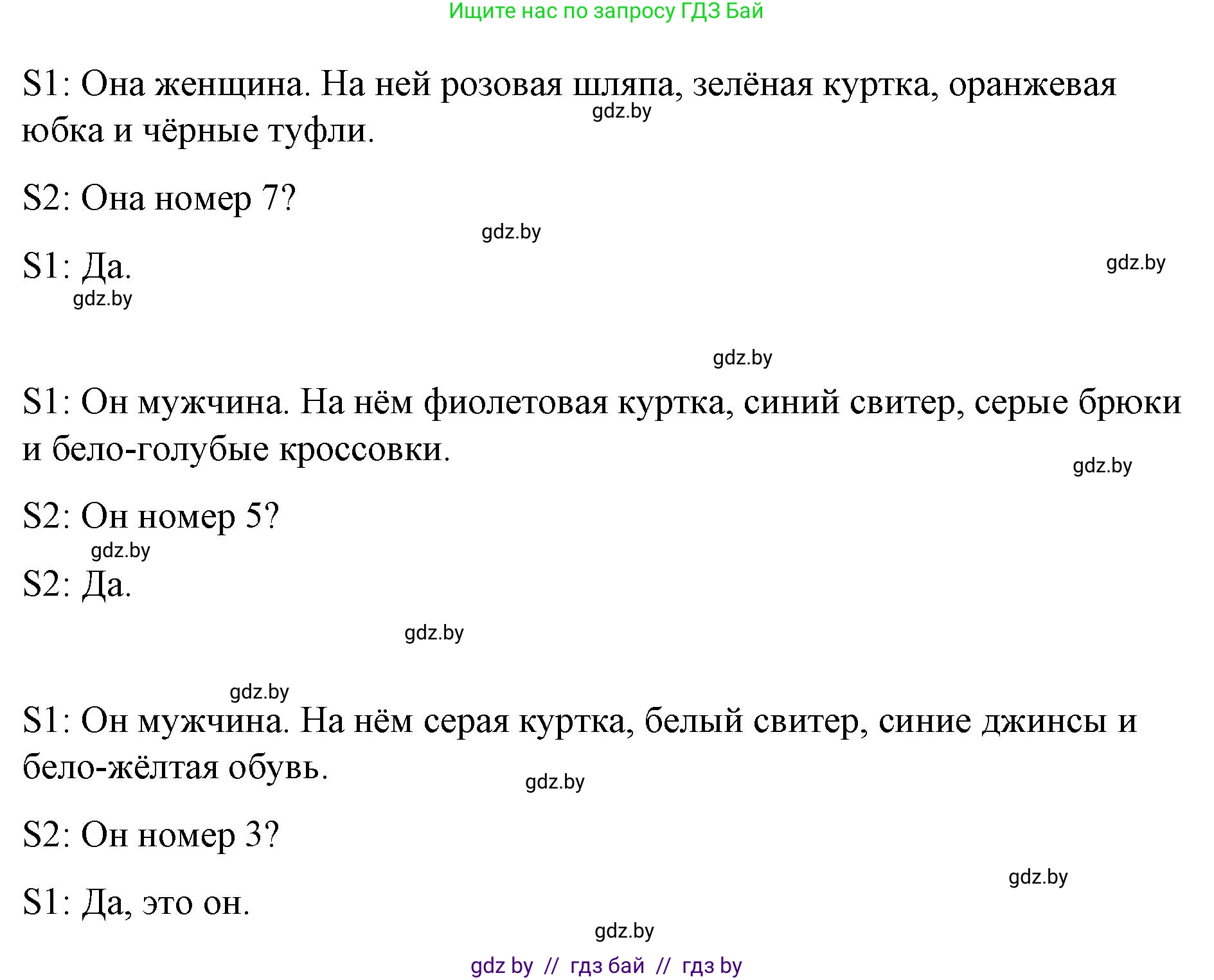 Ищите нас по запросу ГДЗ Бай

S1: Она женщина. На ней розовая шляпа, зелёная куртка, оранжевая юбка и чёрные туфли.

gdz.by

S2: Она номер 7?

gdz.by

S1: Да.

gdz.by

gdz.by

gdz.by

S1: Он мужчина. На нём фиолетовая куртка, синий свитер, серые брюки и бело-голубые кроссовки.

gdz.by

S2: Он номер 5?

gdz.by

S2: Да.

gdz.by

gdz.by

S1: Он мужчина. На нём серая куртка, белый свитер, синие джинсы и бело-жёлтая обувь.

gdz.by

S2: Он номер 3?

gdz.by

S1: Да, это он.

gdz.by

gdz by // гдз бай // гдз by